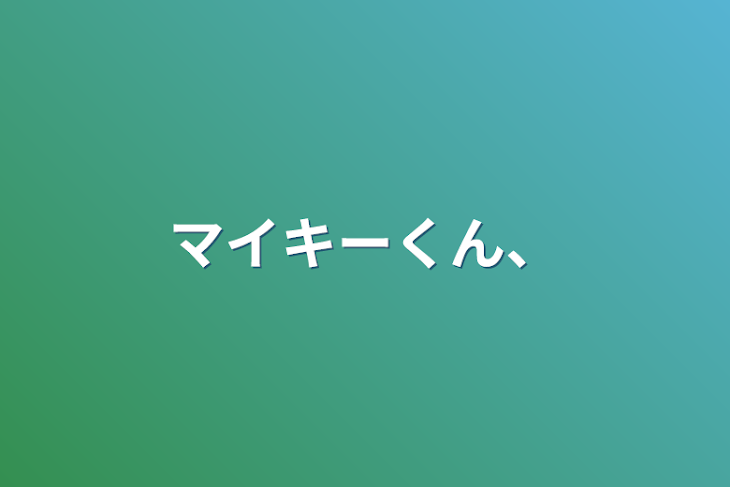 マイキーくん、